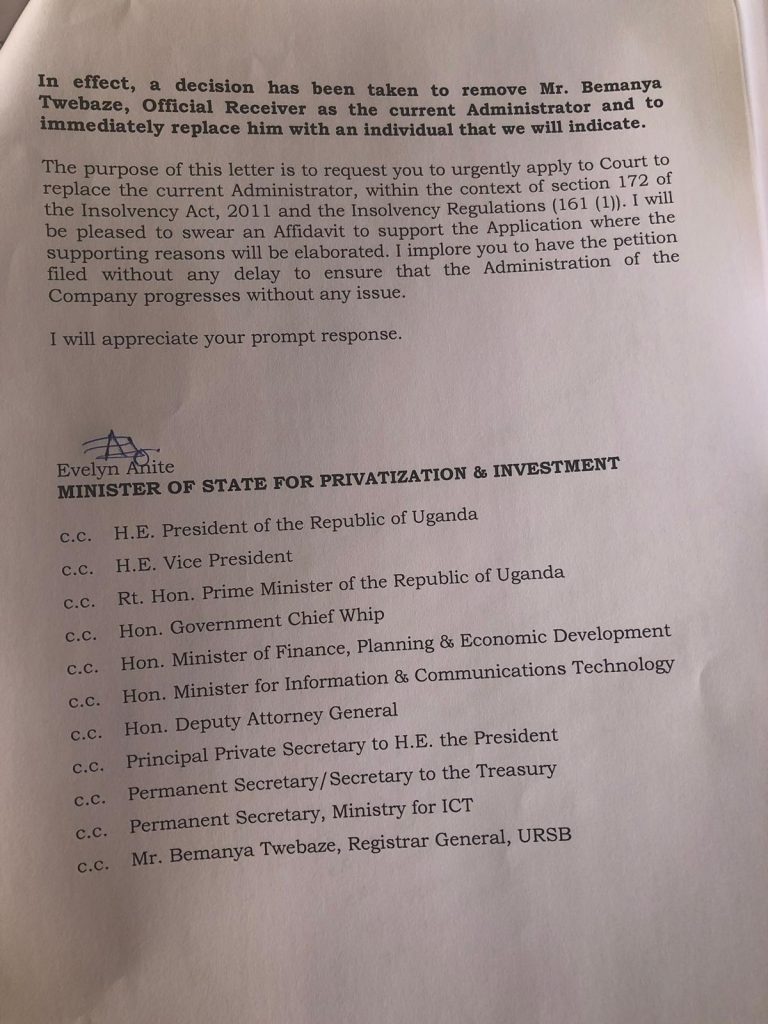 In effect, a decision has been taken to remove Mr. Bemanya Twebaze, Official Receiver as the current Administrator and to immediately replace him with an individual that we will indicate.

The purpose of this letter is to request you to urgently apply to Court to replace the current Administrator, within the context of section 172 of the Insolvency Act, 2011 and the Insolvency Regulations (161 (1)). I will be pleased to swear an Affidavit to support the Application where the supporting reasons will be elaborated. I implore you to have the petition filed without any delay to ensure that the Administration of the Company progresses without any issue.

I will appreciate your prompt response.

Evelyn Anite
MINISTER OF STATE FOR PRIVATIZATION & INVESTMENT

c.c. H.E. President of the Republic of Uganda
c.c. H.E. Vice President
c.c. Rt. Hon. Prime Minister of the Republic of Uganda
c.c. Hon. Government Chief Whip
c.c. Hon. Minister of Finance, Planning & Economic Development
c.c. Hon. Minister for Information & Communications Technology
c.c. Hon. Deputy Attorney General
c.c. Principal Private Secretary to H.E. the President
c.c. Permanent Secretary/Secretary to the Treasury
c.c. Permanent Secretary, Ministry for ICT
c.c. Mr. Bemanya Twebaze, Registrar General, URSB